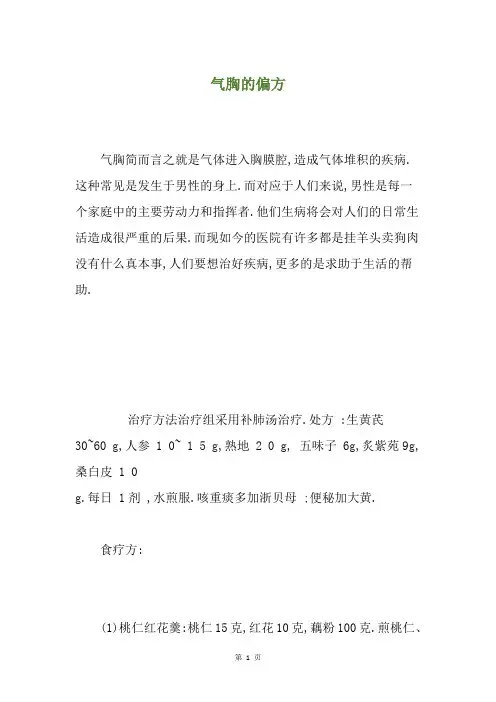 气胸的偏方

气胸简而言之就是气体进入胸膜腔,造成气体堆积的疾病.这种常见是发生于男性的身上.而对应于人们来说,男性是每一个家庭中的主要劳动力和指挥者.他们生病将会对人们的日常生活造成很严重的后果.而现如今的医院有许多都是挂羊头卖狗肉没有什么真本事,人们要想治好疾病,更多的是求助于生活的帮助.

治疗方法治疗组采用补肺汤治疗.处方 :生黄芪 30~60 g,人参 1 0~ 1 5 g,熟地 2 0 g, 五味子 6g,炙紫苑 9g,桑白皮 1 0 g.每日 1剂 ,水煎服.咳重痰多加浙贝母 ;便秘加大黄.

食疗方:

(1)桃仁红花羹:桃仁 15 克,红花 10 克,藕粉 100 克.煎桃仁、

第 1 页